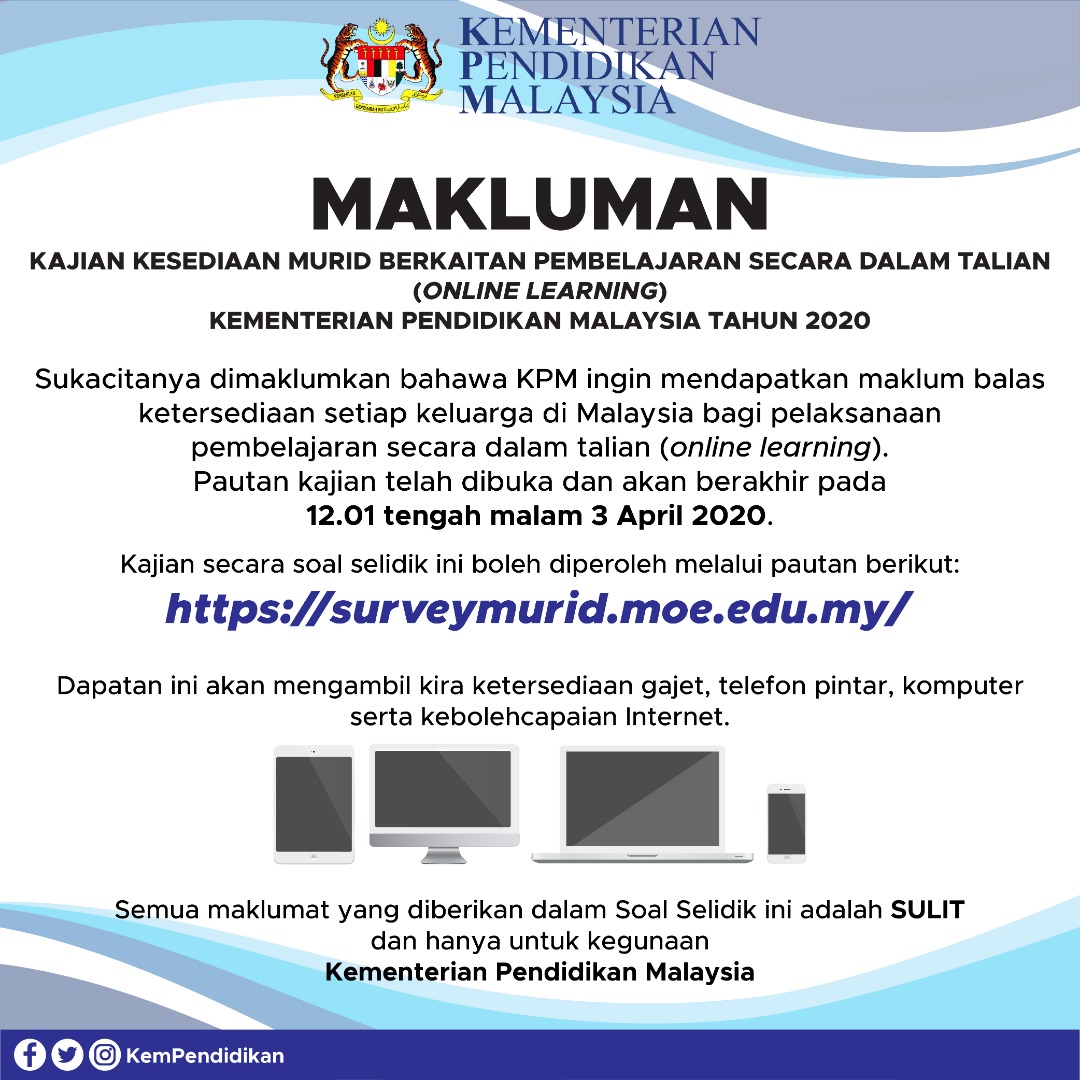 KEMENTERIAN PENDIDIKAN MALAYSIA

MAKLUMAN

KAJIAN KESEDIAAN MURID BERKAITAN PEMBELAJARAN SECARA DALAM TALIAN (ONLINE LEARNING) KEMENTERIAN PENDIDIKAN MALAYSIA TAHUN 2020

Sukacitanya dimaklumkan bahawa KPM ingin mendapatkan maklum balas ketersediaan setiap keluarga di Malaysia bagi pelaksanaan pembelajaran secara dalam talian (online learning). Pautan kajian telah dibuka dan akan berakhir pada 12.01 tengah malam 3 April 2020.

Kajian secara soal selidik ini boleh diperoleh melalui pautan berikut:

https://surveymurid.moe.edu.my/

Dapatan ini akan mengambil kira ketersediaan gajet, telefon pintar, komputer serta kebolehcapaian Internet.

Semua maklumat yang diberikan dalam Soal Selidik ini adalah SULIT dan hanya untuk kegunaan Kementerian Pendidikan Malaysia

KemPendidikan